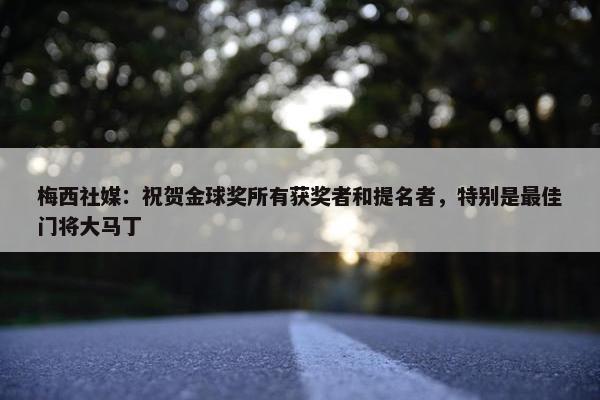 梅西社媒：祝贺金球奖所有获奖者和提名者，特别是最佳门将大马丁